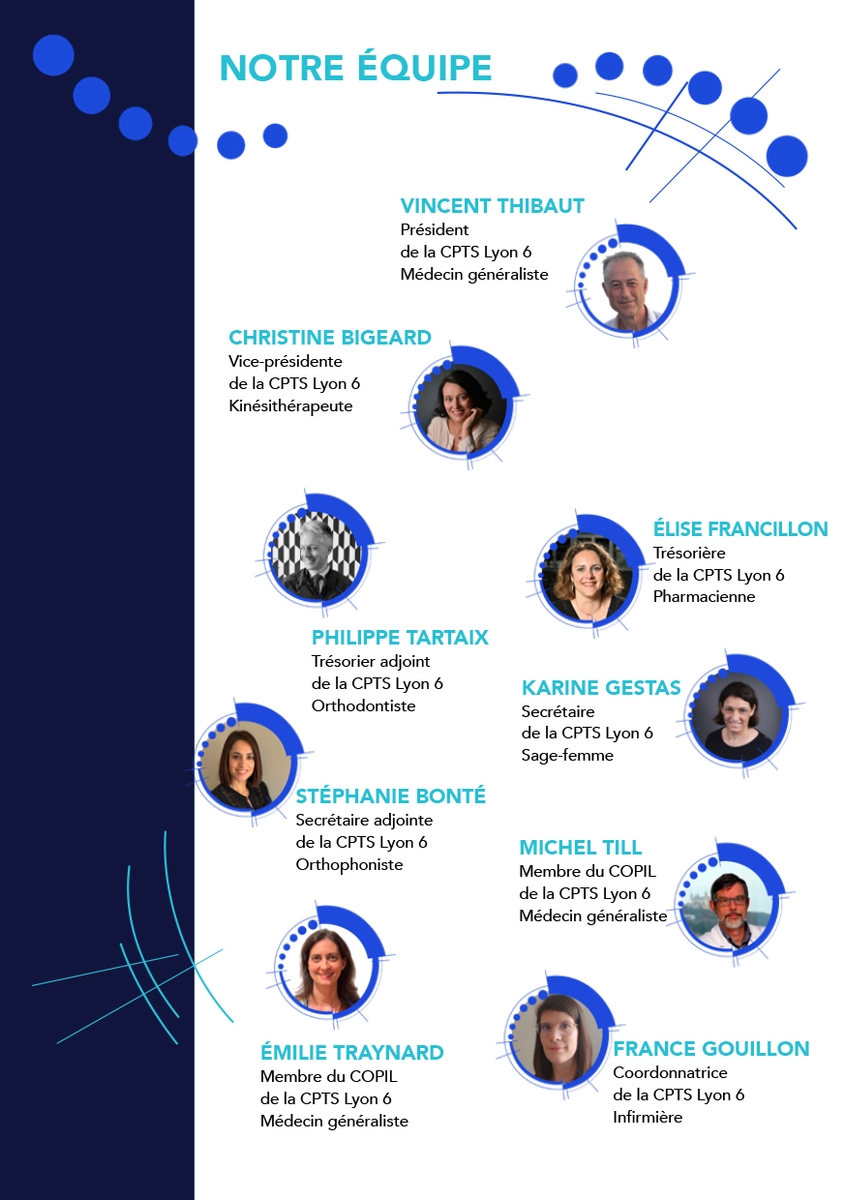 NOTRE ÉQUIPE

VINCENT THIBAUT
Président
de la CPTS Lyon 6
Médecin généraliste

CHRISTINE BIGEARD
Vice-présidente
de la CPTS Lyon 6
Kinésithérapeute

ÉLISE FRANCILLON
Trésorière
de la CPTS Lyon 6
Pharmacienne

PHILIPPE TARTAIX
Trésorier adjoint
de la CPTS Lyon 6
Orthodontiste

KARINE GESTAS
Secrétaire
de la CPTS Lyon 6
Sage-femme

STÉPHANIE BONTÉ
Secrétaire adjointe
de la CPTS Lyon 6
Orthophoniste

MICHEL TILL
Membre du COPIL
de la CPTS Lyon 6
Médecin généraliste

ÉMILIE TRAYNARD
Membre du COPIL
de la CPTS Lyon 6
Médecin généraliste

FRANCE GOUILLON
Coordonnatrice
de la CPTS Lyon 6
Infirmière